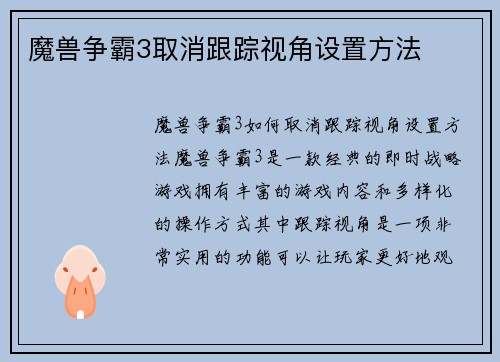 魔兽争霸3取消跟踪视角设置方法

魔兽争霸3如何取消跟踪视角设置方法魔兽争霸3是一款经典的即时战略游戏拥有丰富的游戏内容和多样化的操作方式其中跟踪视角是一项非常实用的功能可以让玩家更好地观